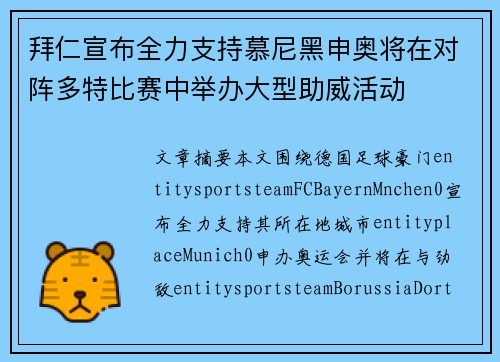 拜仁宣布全力支持慕尼黑申奥将在对阵多特比赛中举办大型助威活动

文章摘要本文围绕德国足球豪门entitysportsteamFCBayernMnchen0宣布全力支持其所在地城市entityplaceMunich0申办奥运会并将在与劲敌entitysportsteamBorussiaDort